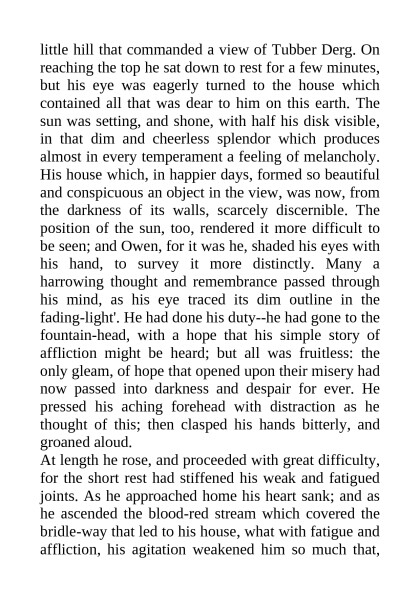 little hill that commanded a view of Tubber Derg. On reaching the top he sat down to rest for a few minutes, but his eye was eagerly turned to the house which contained all that was dear to him on this earth. The sun was setting, and shone, with half his disk visible, in that dim and cheerless splendor which produces almost in every temperament a feeling of melancholy. His house which, in happier days, formed so beautiful and conspicuous an object in the view, was now, from the darkness of its walls, scarcely discernible. The position of the sun, too, rendered it more difficult to be seen; and Owen, for it was he, shaded his eyes with his hand, to survey it more distinctly. Many a harrowing thought and remembrance passed through his mind, as his eye traced its dim outline in the fading-light'. He had done his duty--he had gone to the fountain-head, with a hope that his simple story of affliction might be heard; but all was fruitless: the only gleam, of hope that opened upon their misery had now passed into darkness and despair for ever. He pressed his aching forehead with distraction as he thought of this; then clasped his hands bitterly, and groaned aloud.
At length he rose, and proceeded with great difficulty, for the short rest had stiffened his weak and fatigued joints. As he approached home his heart sank; and as he ascended the blood-red stream which covered the bridle-way that led to his house, what with fatigue and affliction, his agitation weakened him so much that,